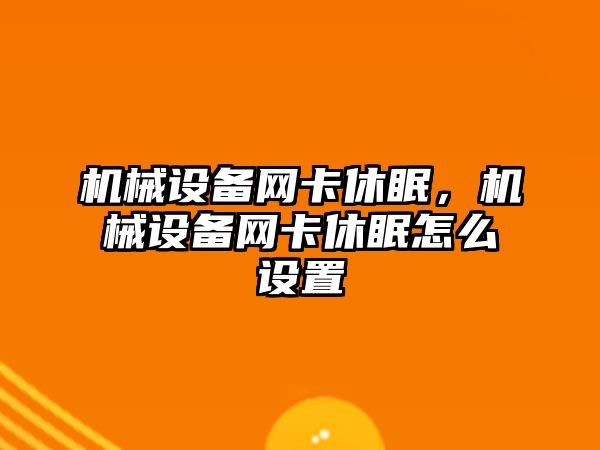 机械设备网卡休眠，机械设备网卡休眠怎么设置